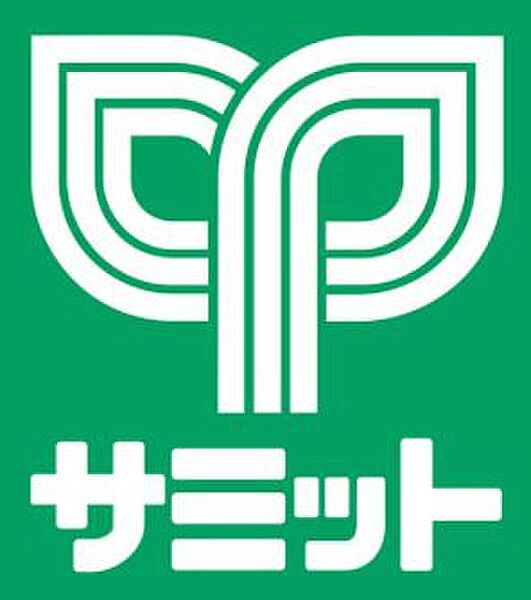 サミット